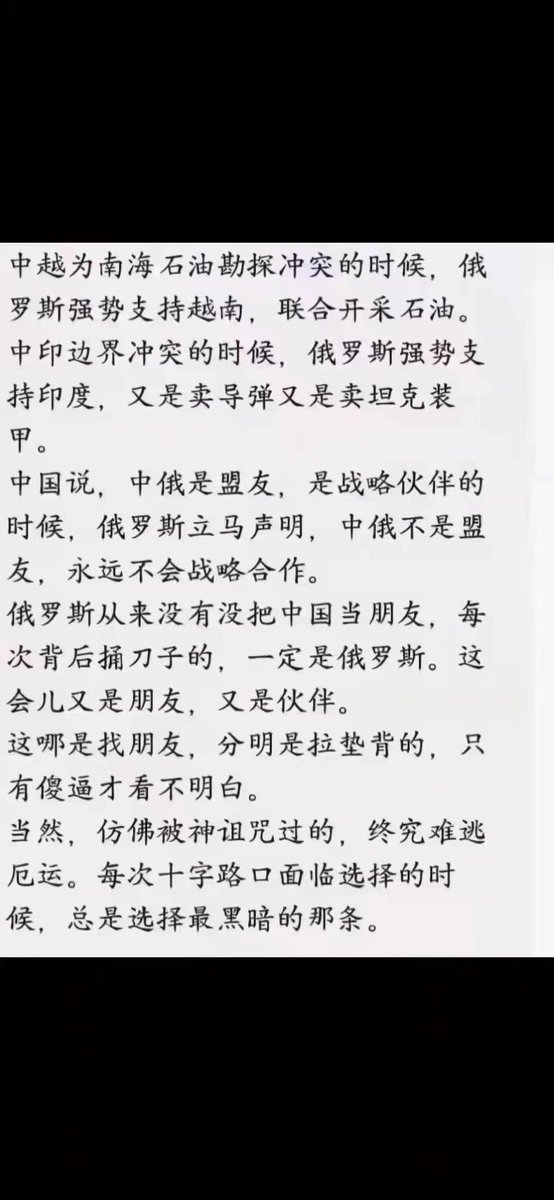 中越为南海石油勘探冲突的时候，俄罗斯强势支持越南，联合开采石油。
中印边界冲突的时候，俄罗斯强势支持印度，又是卖导弹又是卖坦克装甲。
中国说，中俄是盟友，是战略伙伴的时候，俄罗斯立马声明，中俄不是盟友，永远不会战略合作。
俄罗斯从来没有没把中国当朋友，每次背后捅刀子的，一定是俄罗斯。这会儿又是朋友，又是伙伴。
这哪是找朋友，分明是拉垫背的，只有傻逼才看不明白。
当然，仿佛被神诅咒过的，终究难逃厄运。每次十字路口面临选择的时候，总是选择最黑暗的那条。